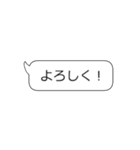 よろしく！